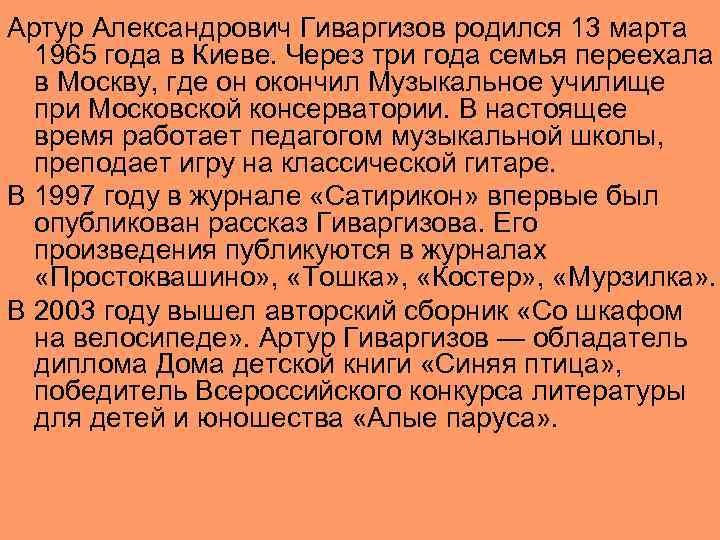 Артур Александрович Гиваргизов родился 13 марта 1965 года в Киеве. Через три года семья переехала в Москву, где он окончил Музыкальное училище при Московской консерватории. В настоящее время работает педагогом музыкальной школы, преподает игру на классической гитаре.

В 1997 году в журнале «Сатирикон» впервые был опубликован рассказ Гиваргизова. Его произведения публикуются в журналах «Простоквашино», «Тошка», «Костер», «Мурзилка».

В 2003 году вышел авторский сборник «Со шкафом на велосипеде». Артур Гиваргизов — обладатель диплома Дома детской книги «Синяя птица», победитель Всероссийского конкурса литературы для детей и юношества «Алые паруса».